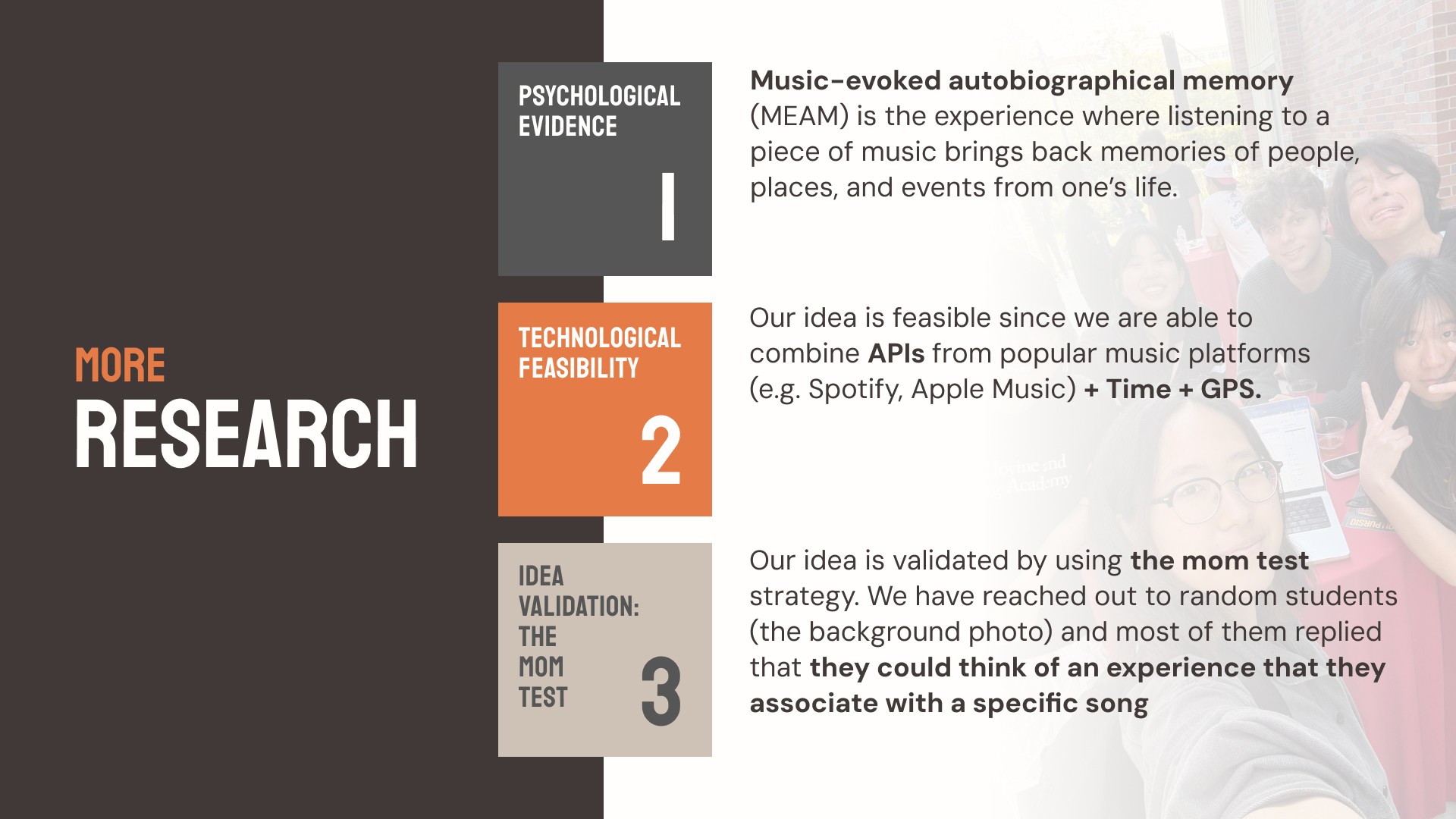 MORE
RESEARCH

PSYCHOLOGICAL
EVIDENCE
1

Music-evoked autobiographical memory (MEAM) is the experience where listening to a piece of music brings back memories of people, places, and events from one's life.

TECHNOLOGICAL
FEASIBILITY
2

Our idea is feasible since we are able to combine APIs from popular music platforms (e.g. Spotify, Apple Music) + Time + GPS.

IDEA
VALIDATION:
THE
MOM
TEST
3

Our idea is validated by using the mom test strategy. We have reached out to random students (the background photo) and most of them replied that they could think of an experience that they associate with a specific song